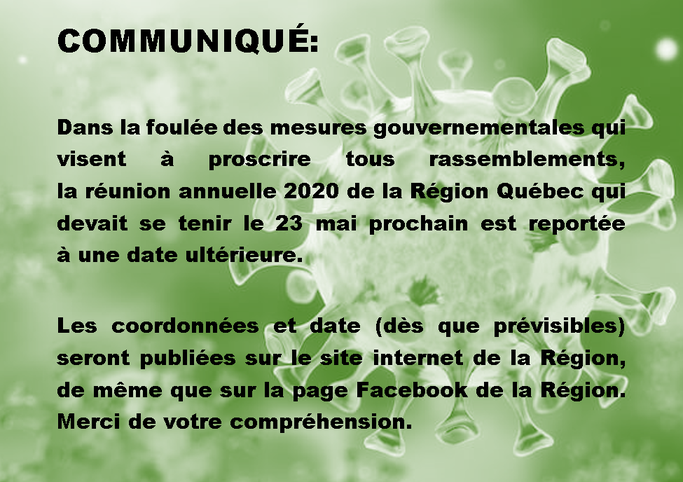 COMMUNIQUÉ:

Dans la foulée des mesures gouvernementales qui visent à proscrire tous rassemblements, la réunion annuelle 2020 de la Région Québec qui devait se tenir le 23 mai prochain est reportée à une date ultérieure.

Les coordonnées et date (dès que prévisibles) seront publiées sur le site internet de la Région, de même que sur la page Facebook de la Région. Merci de votre compréhension.